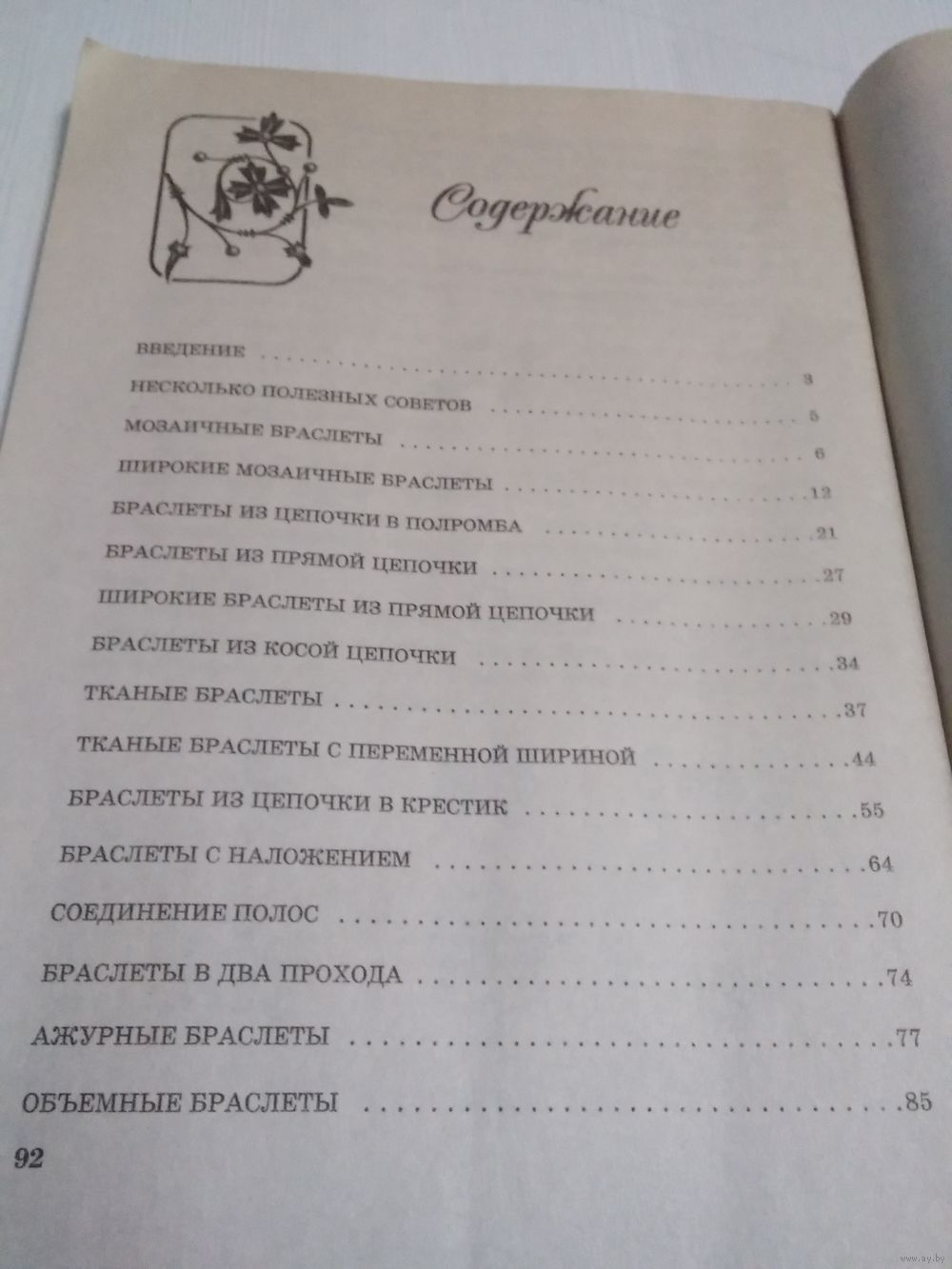 Содержание

ВВЕДЕНИЕ 3

НЕСКОЛЬКО ПОЛЕЗНЫХ СОВЕТОВ 5

МОЗАИЧНЫЕ БРАСЛЕТЫ 6

ШИРОКИЕ МОЗАИЧНЫЕ БРАСЛЕТЫ 12

БРАСЛЕТЫ ИЗ ЦЕПОЧКИ В ПОЛРОМБА 21

БРАСЛЕТЫ ИЗ ПРЯМОЙ ЦЕПОЧКИ 27

ШИРОКИЕ БРАСЛЕТЫ ИЗ ПРЯМОЙ ЦЕПОЧКИ 29

БРАСЛЕТЫ ИЗ КОСОЙ ЦЕПОЧКИ 34

ТКАНЫЕ БРАСЛЕТЫ 37

ТКАНЫЕ БРАСЛЕТЫ С ПЕРЕМЕННОЙ ШИРИНОЙ 44

БРАСЛЕТЫ ИЗ ЦЕПОЧКИ В КРЕСТИК 55

БРАСЛЕТЫ С НАЛОЖЕНИЕМ 64

СОЕДИНЕНИЕ ПОЛОС 70

БРАСЛЕТЫ В ДВА ПРОХОДА 74

АЖУРНЫЕ БРАСЛЕТЫ 77

ОБЪЕМНЫЕ БРАСЛЕТЫ 85

92

www.ay.by